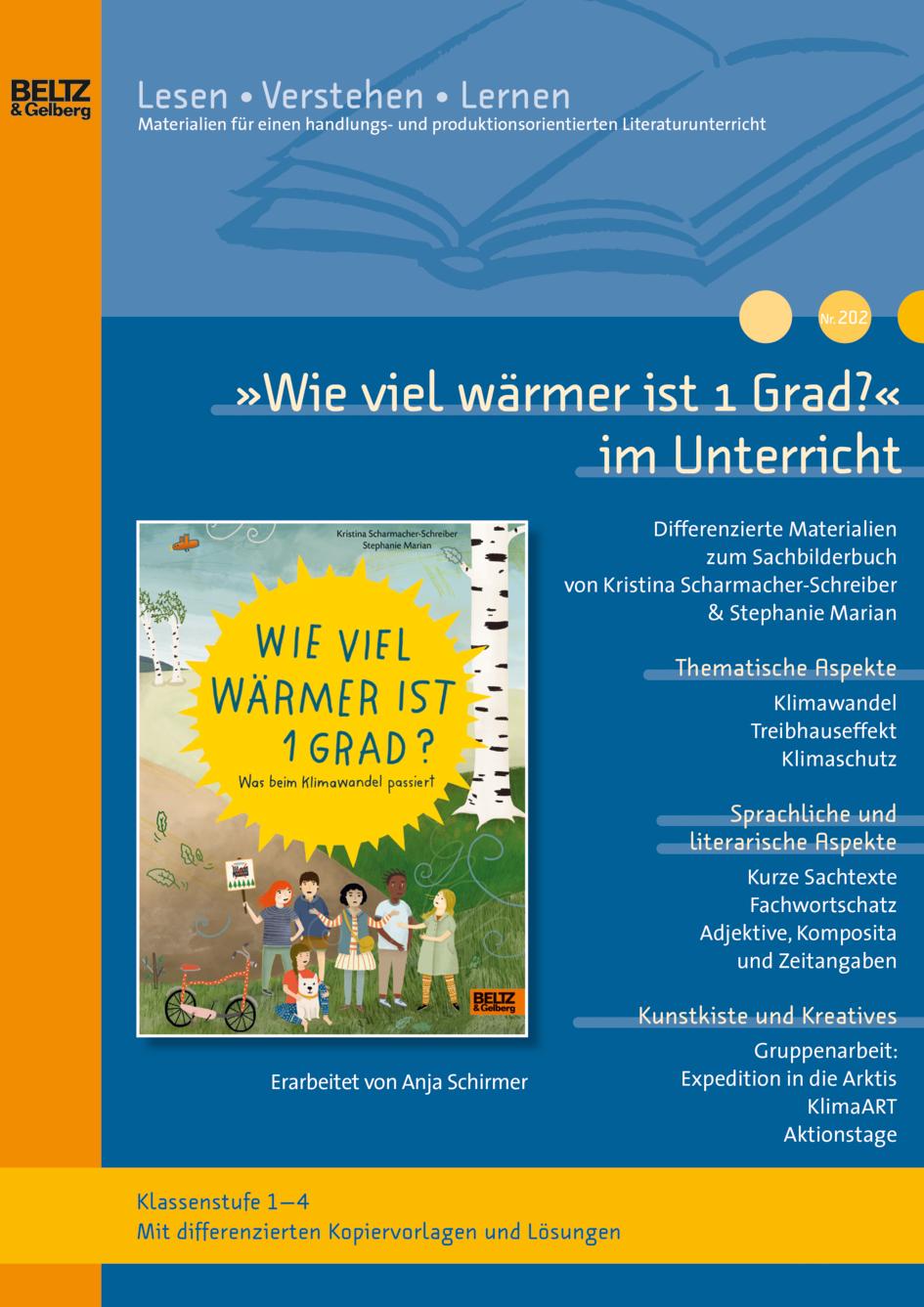 BELTZ
& Gelberg

Lesen • Verstehen • Lernen
Materialien für einen handlungs- und produktionsorientierten Literaturunterricht

Nr. 202

»Wie viel wärmer ist 1 Grad?«
im Unterricht

Kristina Scharmacher-Schreiber
Stephanie Marian

WIE VIEL WÄRMER IST 1 GRAD?
Was beim Klimawandel passiert

BELTZ
& Gelberg

Erarbeitet von Anja Schirmer

Differenzierte Materialien zum Sachbilderbuch von Kristina Scharmacher-Schreiber & Stephanie Marian

Thematische Aspekte
Klimawandel
Treibhauseffekt
Klimaschutz

Sprachliche und literarische Aspekte
Kurze Sachtexte
Fachwortschatz
Adjektive, Komposita und Zeitangaben

Kunstkiste und Kreatives
Gruppenarbeit:
Expedition in die Arktis
KlimaART
Aktionstage

Klassenstufe 1–4
Mit differenzierten Kopiervorlagen und Lösungen